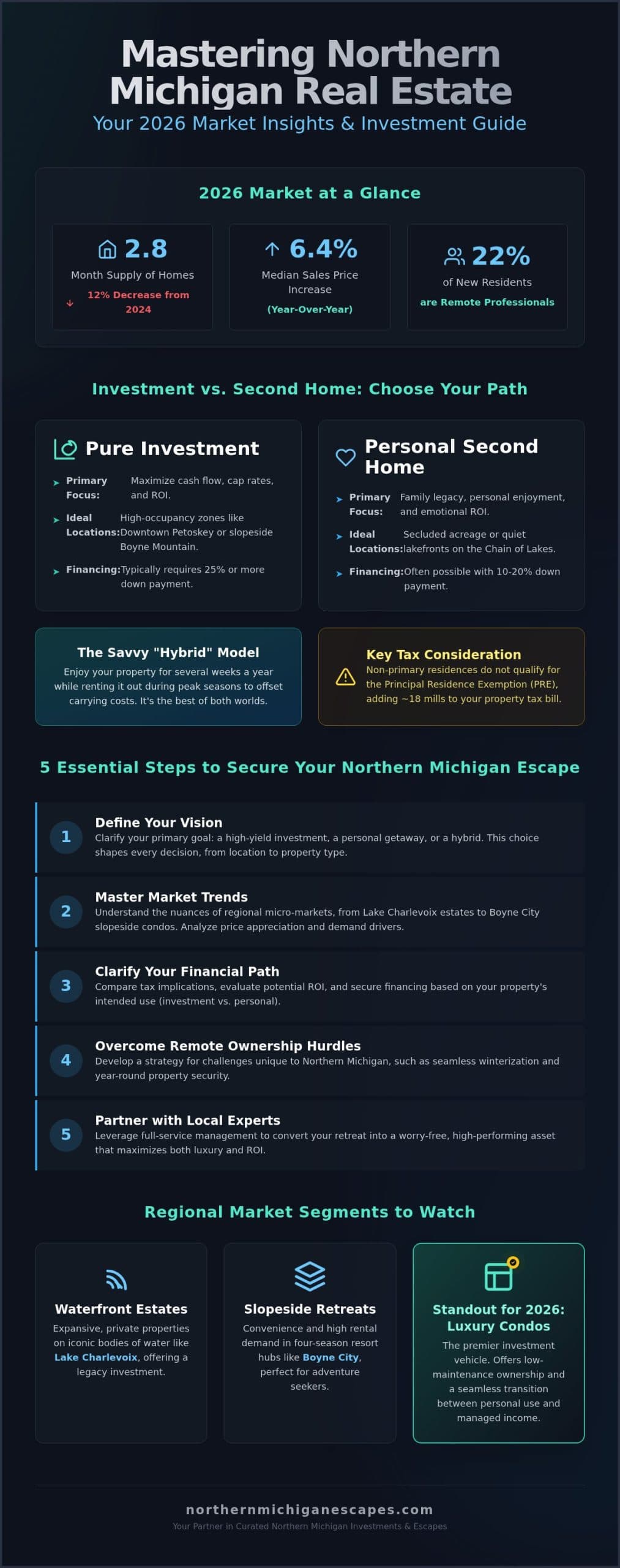 Mastering Northern Michigan Real Estate
Your 2026 Market Insights & Investment Guide

2026 Market at a Glance

2.8
Month Supply of Homes
12% Decrease from 2024

6.4%
Median Sales Price Increase
(Year-Over-Year)

22%
of New Residents
are Remote Professionals

Investment vs. Second Home: Choose Your Path

Pure Investment
Primary Focus: Maximize cash flow, cap rates, and ROI.
Ideal Locations: High-occupancy zones like Downtown Petoskey or slopeside Boyne Mountain.
Financing: Typically requires 25% or more down payment.

Personal Second Home
Primary Focus: Family legacy, personal enjoyment, and emotional ROI.
Ideal Locations: Secluded acreage or quiet lakefronts on the Chain of Lakes.
Financing: Often possible with 10-20% down payment.

The Savvy "Hybrid" Model
Enjoy your property for several weeks a year while renting it out during peak seasons to offset carrying costs. It's the best of both worlds.

Key Tax Consideration
Non-primary residences do not qualify for the Principal Residence Exemption (PRE), adding ~18 mills to your property tax bill.

5 Essential Steps to Secure Your Northern Michigan Escape

1 Define Your Vision
Clarify your primary goal: a high-yield investment, a personal getaway, or a hybrid. This choice shapes every decision, from location to property type.

2 Master Market Trends
Understand the nuances of regional micro-markets, from Lake Charlevoix estates to Boyne City slopeside condos. Analyze price appreciation and demand drivers.

3 Clarify Your Financial Path
Compare tax implications, evaluate potential ROI, and secure financing based on your property's intended use (investment vs. personal).

4 Overcome Remote Ownership Hurdles
Develop a strategy for challenges unique to Northern Michigan, such as seamless winterization and year-round property security.

5 Partner with Local Experts
Leverage full-service management to convert your retreat into a worry-free, high-performing asset that maximizes both luxury and ROI.

Regional Market Segments to Watch

Waterfront Estates
Expansive, private properties on iconic bodies of water like Lake Charlevoix, offering a legacy investment.

Slopeside Retreats
Convenience and high rental demand in four-season resort hubs like Boyne City, perfect for adventure seekers.

Standout for 2026: Luxury Condos
The premier investment vehicle. Offers low-maintenance ownership and a seamless transition between personal use and managed income.

northernmichiganescapes.com
Your Partner in Curated Northern Michigan Investments & Escapes